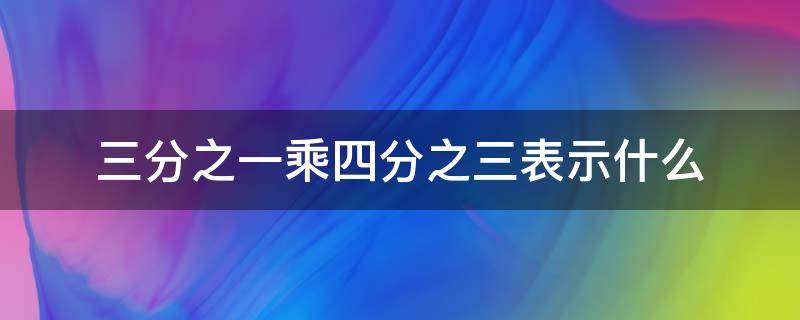 三分之一乘四分之三表示什么